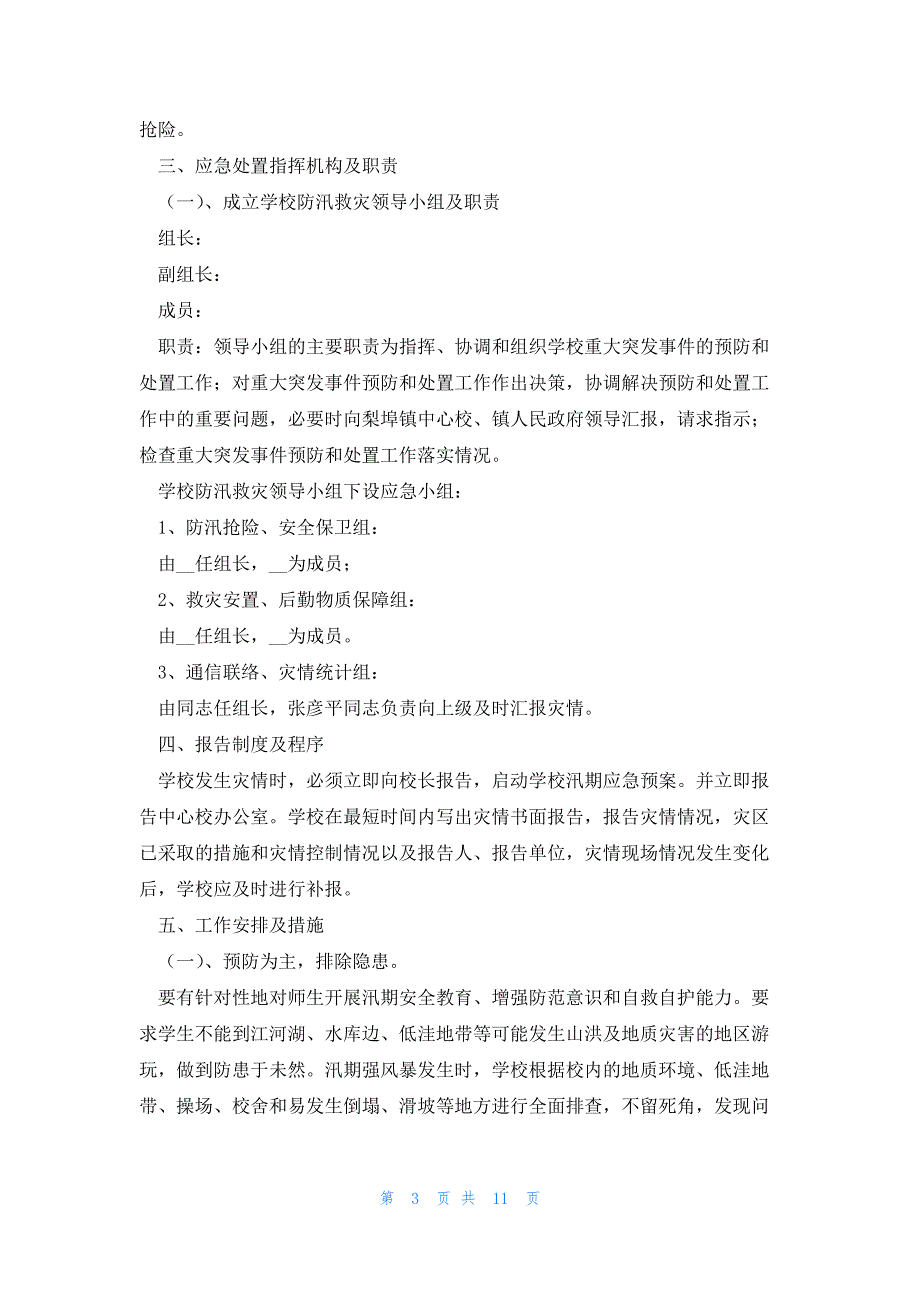 抢险。

三、应急处置指挥机构及职责

（一）、成立学校防汛救灾领导小组及职责

组长：

副组长：

成员：

职责：领导小组的主要职责为指挥、协调和组织学校重大突发事件的预防和处置工作；对重大突发事件预防和处置工作作出决策，协调解决预防和处置工作中的重要问题，必要时向梨埠镇中心校、镇人民政府领导汇报，请求指示；检查重大突发事件预防和处置工作落实情况。

学校防汛救灾领导小组下设应急小组：

1、防汛抢险、安全保卫组：

由__任组长，__为成员；

2、救灾安置、后勤物质保障组：

由__任组长，__为成员。

3、通信联络、灾情统计组：

由同志任组长，张彦平同志负责向上级及时汇报灾情。

四、报告制度及程序

学校发生灾情时，必须立即向校长报告，启动学校汛期应急预案。并立即报告中心校办公室。学校在最短时间内写出灾情书面报告，报告灾情情况，灾区已采取的措施和灾情控制情况以及报告人、报告单位，灾情现场情况发生变化后，学校应及时进行补报。

五、工作安排及措施

（一）、预防为主，排除隐患。

要有针对性地对师生开展汛期安全教育、增强防范意识和自救自护能力。要求学生不能到江河湖、水库边、低洼地带等可能发生山洪及地质灾害的地区游玩，做到防患于未然。汛期强风暴发生时，学校根据校内的地质环境、低洼地带、操场、校舍和易发生倒塌、滑坡等地方进行全面排查，不留死角，发现问

第 3 页 共 11 页